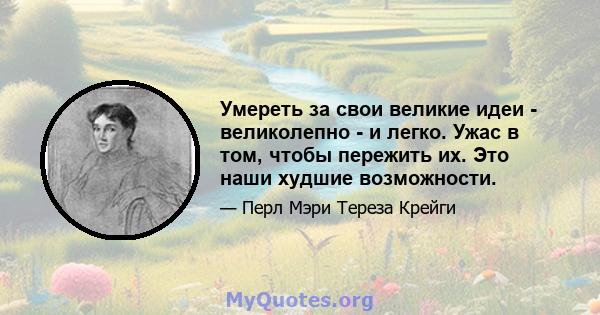 Умереть за свои великие идеи - великолепно - и легко. Ужас в том, чтобы пережить их. Это наши худшие возможности.

— Перл Мэри Тереза Крейги

MyQuotes.org